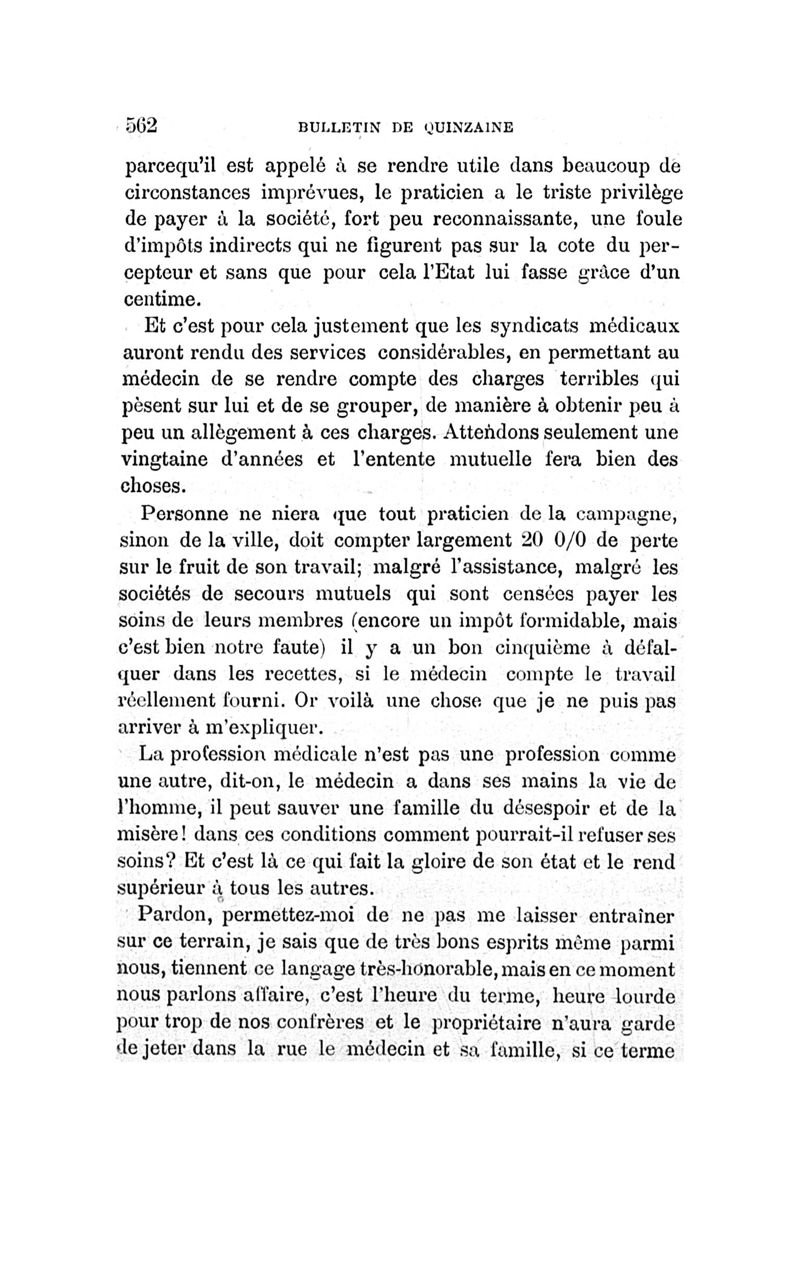 562 BULLETIN DE QUINZAINE

parcequ'il est appelé à se rendre utile dans beaucoup de circonstances imprévues, le praticien a le triste privilège de payer à la société, fort peu reconnaissante, une foule d'impôts indirects qui ne figurent pas sur la cote du percepteur et sans que pour cela l'Etat lui fasse grâce d'un centime.

Et c'est pour cela justement que les syndicats médicaux auront rendu des services considérables, en permettant au médecin de se rendre compte des charges terribles qui pèsent sur lui et de se grouper, de manière à obtenir peu à peu un allègement à ces charges. Attendons seulement une vingtaine d'années et l'entente mutuelle fera bien des choses.

Personne ne niera que tout praticien de la campagne, sinon de la ville, doit compter largement 20 0/0 de perte sur le fruit de son travail; malgré l'assistance, malgré les sociétés de secours mutuels qui sont censées payer les soins de leurs membres (encore un impôt formidable, mais c'est bien notre faute) il y a un bon cinquième à défalquer dans les recettes, si le médecin compte le travail réellement fourni. Or voilà une chose que je ne puis pas arriver à m'expliquer.

La profession médicale n'est pas une profession comme une autre, dit-on, le médecin a dans ses mains la vie de l'homme, il peut sauver une famille du désespoir et de la misère! dans ces conditions comment pourrait-il refuser ses soins? Et c'est là ce qui fait la gloire de son état et le rend supérieur à tous les autres.

Pardon, permettez-moi de ne pas me laisser entraîner sur ce terrain, je sais que de très bons esprits même parmi nous, tiennent ce langage très-honorable, mais en ce moment nous parlons affaire, c'est l'heure du terme, heure lourde pour trop de nos confrères et le propriétaire n'aura garde de jeter dans la rue le médecin et sa famille, si ce terme